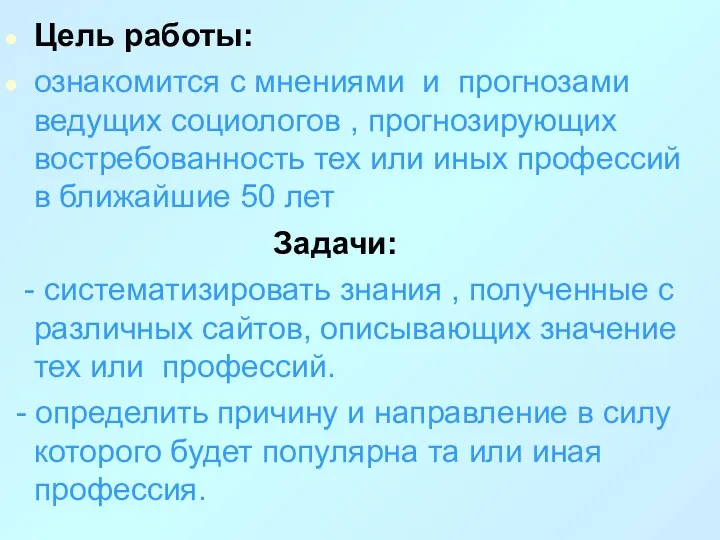 Цель работы:

ознакомится с мнениями и прогнозами ведущих социологов , прогнозирующих востребованность тех или иных профессий в ближайшие 50 лет

Задачи:

- систематизировать знания , полученные с различных сайтов, описывающих значение тех или профессий.

- определить причину и направление в силу которого будет популярна та или иная профессия.